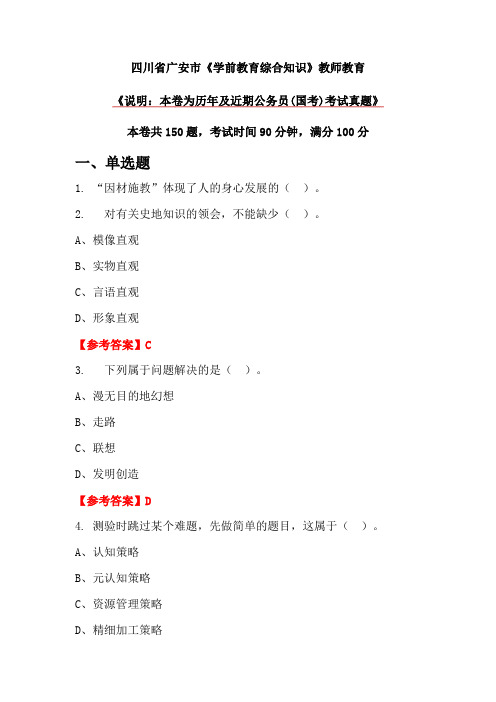 四川省广安市《学前教育综合知识》教师教育

《说明：本卷为历年及近期公务员(国考)考试真题》

本卷共 150 题，考试时间 90 分钟，满分 100 分

一、单选题

1. “因材施教”体现了人的身心发展的（ ）。

2. 对有关史地知识的领会，不能缺少（ ）。

A、模像直观

B、实物直观

C、言语直观

D、形象直观

【参考答案】C

3. 下列属于问题解决的是（ ）。

A、漫无目的地幻想

B、走路

C、联想

D、发明创造

【参考答案】D

4. 测验时跳过某个难题，先做简单的题目，这属于（ ）。

A、认知策略

B、元认知策略

C、资源管理策略

D、精细加工策略